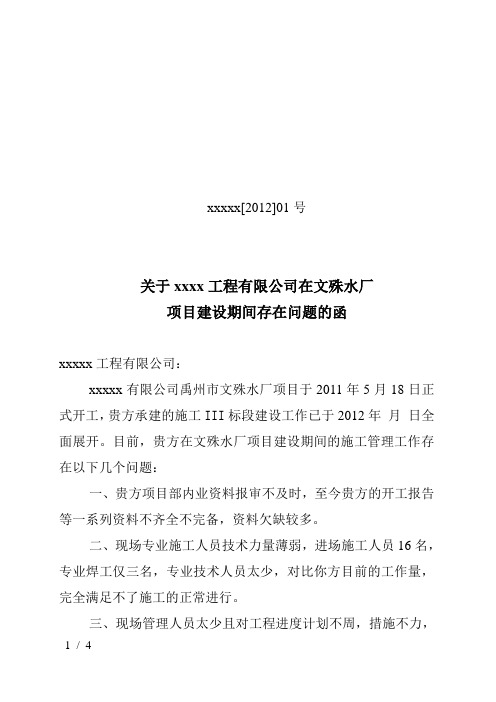 xxxxx[2012]01 号

关于 xxxx 工程有限公司在文殊水厂
项目建设期间存在问题的函

xxxxx 工程有限公司：

xxxxx 有限公司禹州市文殊水厂项目于 2011 年 5 月 18 日正式开工，贵方承建的施工 III 标段建设工作已于 2012 年 月 日全面展开。目前，贵方在文殊水厂项目建设期间的施工管理工作存在以下几个问题：

一、贵方项目部内业资料报审不及时，至今贵方的开工报告等一系列资料不齐全不完备，资料欠缺较多。

二、现场专业施工人员技术力量薄弱，进场施工人员 16 名，专业焊工仅三名，专业技术人员太少，对比你方目前的工作量，完全满足不了施工的正常进行。

三、现场管理人员太少且对工程进度计划不周，措施不力，

1 / 4